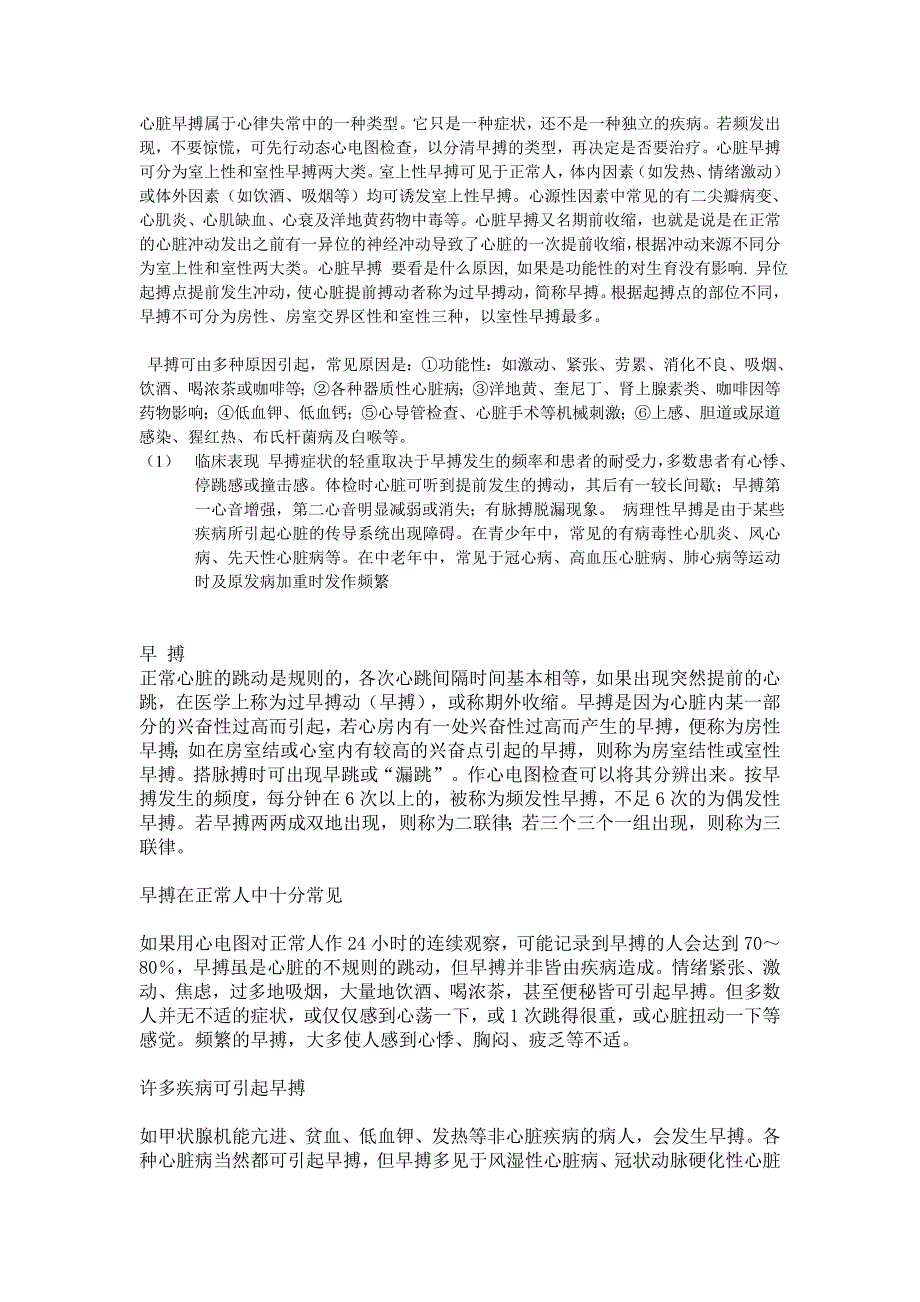 心脏早搏属于心律失常中的一种类型。它只是一种症状，还不是一种独立的疾病。若频发出现，不要惊慌，可先行动态心电图检查，以分清早搏的类型，再决定是否要治疗。心脏早搏可分为室上性和室性早搏两大类。室上性早搏可见于正常人，体内因素（如发热、情绪激动）或体外因素（如饮酒、吸烟等）均可诱发室上性早搏。心源性因素中常见的有二尖瓣病变、心肌炎、心肌缺血、心衰及洋地黄药物中毒等。心脏早搏又名期前收缩，也就是说是在正常的心脏冲动发出之前有一异位的神经冲动导致了心脏的一次提前收缩，根据冲动来源不同分为室上性和室性两大类。心脏早搏 要看是什么原因，如果是功能性的对生育没有影响. 异位起搏点提前发生冲动，使心脏提前搏动者称为过早搏动，简称早搏。根据起搏点的部位不同，早搏不可分为房性、房室交界区性和室性三种，以室性早搏最多。

早搏可由多种原因引起，常见原因是：①功能性：如激动、紧张、劳累、消化不良、吸烟、饮酒、喝浓茶或咖啡等；②各种器质性心脏病；③洋地黄、奎尼丁、肾上腺素类、咖啡因等药物影响；④低血钾、低血钙；⑤心导管检查、心脏手术等机械刺激；⑥上感、胆道或尿道感染、猩红热、布氏杆菌病及白喉等。

（1） 临床表现 早搏症状的轻重取决于早搏发生的频率和患者的耐受力，多数患者有心悸、停跳感或撞击感。体检时心脏可听到提前发生的搏动，其后有一较长间歇；早搏第一心音增强，第二心音明显减弱或消失；有脉搏脱漏现象。 病理性早搏是由于某些疾病所引起心脏的传导系统出现障碍。在青少年中，常见的有病毒性心肌炎、风心病、先天性心脏病等。在中老年中，常见于冠心病、高血压心脏病、肺心病等运动时及原发病加重时发作频繁

早 搏

正常心脏的跳动是规则的，各次心跳间隔时间基本相等，如果出现突然提前的心跳，在医学上称为过早搏动（早搏），或称期外收缩。早搏是因为心脏内某一部分的兴奋性过高而引起，若心房内有一处兴奋性过高而产生的早搏，便称为房性早搏；如在房室结或心室内有较高的兴奋点引起的早搏，则称为房室结性或室性早搏。搭脉搏时可出现早跳或“漏跳”。作心电图检查可以将其分辨出来。按早搏发生的频度，每分钟在 6 次以上的，被称为频发性早搏，不足 6 次的为偶发性早搏。若早搏两两成双地出现，则称为二联律；若三个三个一组出现，则称为三联律。

早搏在正常人中十分常见

如果用心电图对正常人作 24 小时的连续观察，可能记录到早搏的人会达到 70～80%，早搏虽是心脏的不规则的跳动，但早搏并非皆由疾病造成。情绪紧张、激动、焦虑，过多地吸烟，大量地饮酒、喝浓茶，甚至便秘皆可引起早搏。但多数人并无不适的症状，或仅仅感到心荡一下，或 1 次跳得很重，或心脏扭动一下等感觉。频繁的早搏，大多使人感到心悸、胸闷、疲乏等不适。

许多疾病可引起早搏

如甲状腺机能亢进、贫血、低血钾、发热等非心脏疾病的病人，会发生早搏。各种心脏病当然都可引起早搏，但早搏多见于风湿性心脏病、冠状动脉硬化性心脏